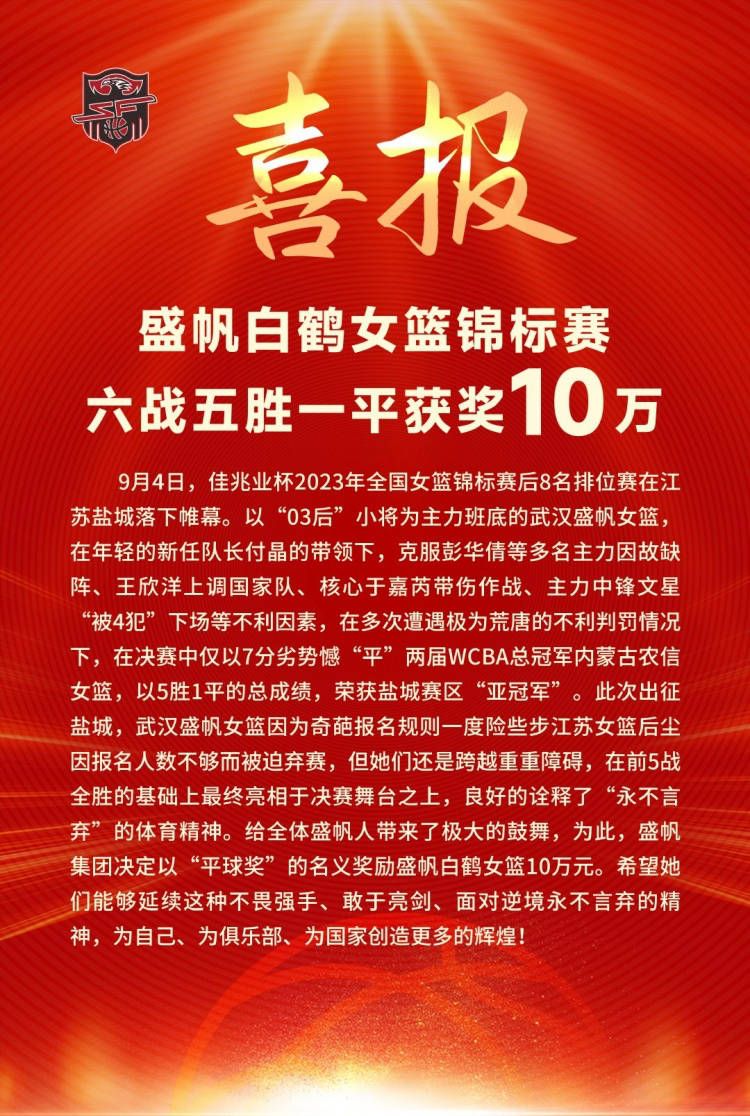 喜报

盛帆白鹤女篮锦标赛
六战五胜一平获奖10万

9月4日，佳兆业杯2023年全国女篮锦标赛后8名排位赛在江苏盐城落下帷幕。以“03后”小将为主力班底的武汉盛帆女篮，在年轻的新任队长付晶的带领下，克服彭华倩等多名主力因故缺阵、王欣洋上调国家队、核心于嘉芮带伤作战、主力中锋文星“被4犯”下场等不利因素，在多次遭遇极为荒唐的不利判罚情况下，在决赛中仅以7分劣势憾“平”两届WCBA总冠军内蒙古农信女篮，以5胜1平的总成绩，荣获盐城赛区“亚冠军”。此次出征盐城，武汉盛帆女篮因为奇葩报名规则一度险些步江苏女篮后尘因报名人数不够而被迫弃赛，但她们还是跨越重重障碍，在前5战全胜的基础上最终亮相于决赛舞台之上，良好的诠释了“永不言弃”的体育精神。给全体盛帆人带来了极大的鼓舞，为此，盛帆集团决定以“平球奖”的名义奖励盛帆白鹤女篮10万元。希望她们能够延续这种不畏强手、敢于亮剑、面对逆境永不言弃的精神，为自己、为俱乐部、为国家创造更多的辉煌！